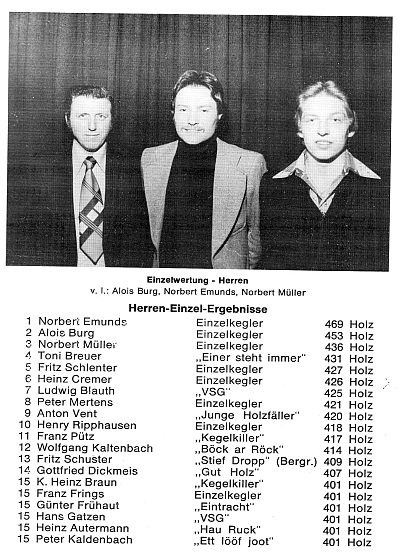 Einzelwertung - Herren
v. l.: Alois Burg, Norbert Emunds, Norbert Müller

Herren-Einzel-Ergebnisse

| | | | |
|---|---|---|---|
| 1 | Norbert Emunds | Einzelkegler | 469 Holz |
| 2 | Alois Burg | Einzelkegler | 453 Holz |
| 3 | Norbert Müller | Einzelkegler | 436 Holz |
| 4 | Toni Breuer | „Einer steht immer" | 431 Holz |
| 5 | Fritz Schlenter | Einzelkegler | 427 Holz |
| 6 | Heinz Cremer | Einzelkegler | 426 Holz |
| 7 | Ludwig Blauth | „VSG" | 425 Holz |
| 8 | Peter Mertens | Einzelkegler | 421 Holz |
| 9 | Anton Vent | „Junge Holzfäller" | 420 Holz |
| 10 | Henry Ripphausen | Einzelkegler | 418 Holz |
| 11 | Franz Pütz | „Kegelkiller" | 417 Holz |
| 12 | Wolfgang Kaltenbach | „Böck ar Röck" | 414 Holz |
| 13 | Fritz Schuster | „Stief Dropp" (Bergr.) | 409 Holz |
| 14 | Gottfried Dickmeis | „Gut Holz" | 407 Holz |
| 15 | K. Heinz Braun | „Kegelkiller" | 401 Holz |
| 15 | Franz Frings | Einzelkegler | 401 Holz |
| 15 | Günter Frühaut | „Eintracht" | 401 Holz |
| 15 | Hans Gatzen | „VSG" | 401 Holz |
| 15 | Heinz Autermann | „Hau Ruck" | 401 Holz |
| 15 | Peter Kaldenbach | „Ett lööf joot" | 401 Holz |